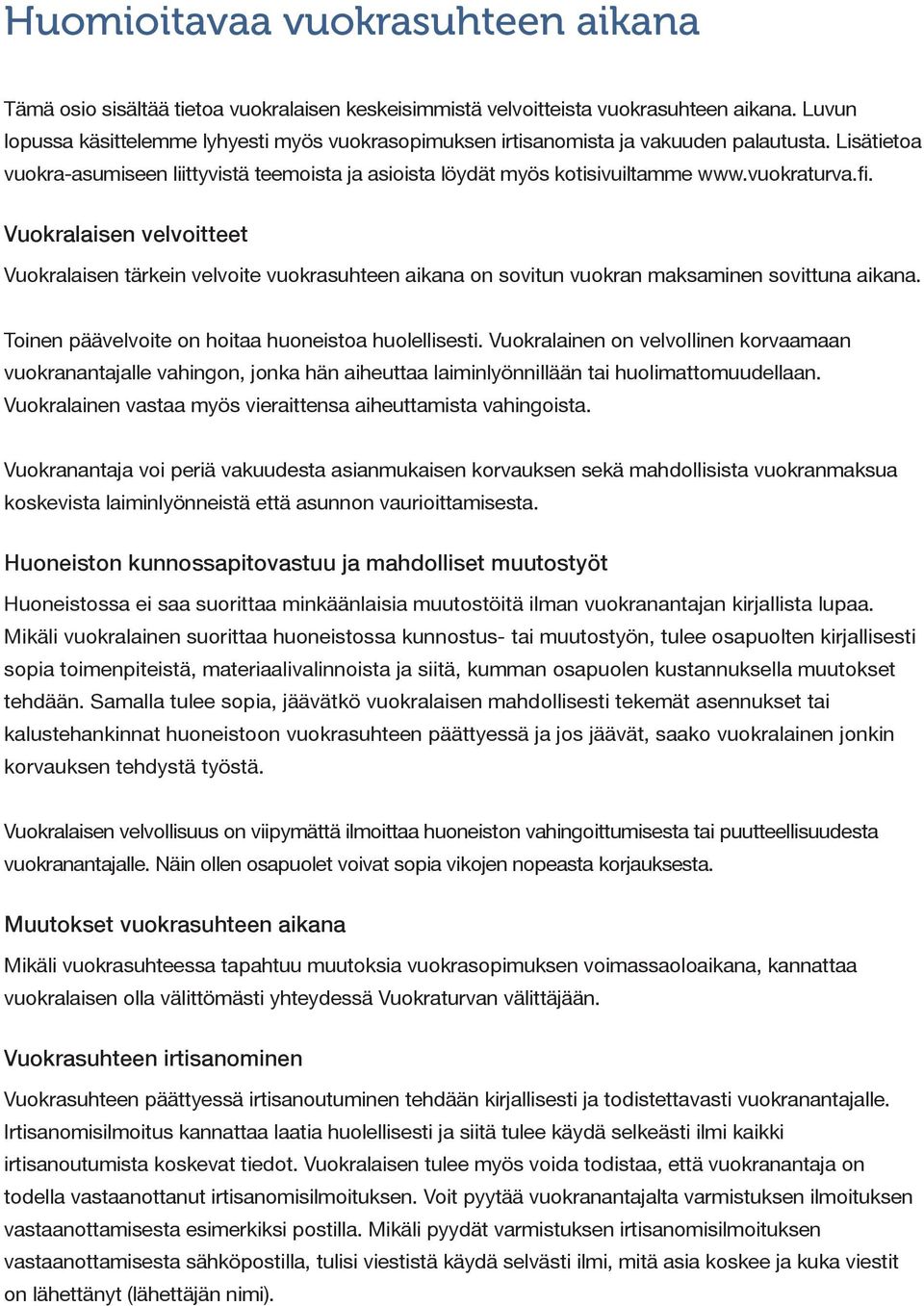 Huomioitavaa vuokrasuhteen aikana

Tämä osio sisältää tietoa vuokralaisen keskeisimmistä velvoitteista vuokrasuhteen aikana. Luvun lopussa käsittelemme lyhyesti myös vuokrasopimuksen irtisanomista ja vakuuden palautusta. Lisätietoa vuokra-asumiseen liittyvistä teemoista ja asioista löydät myös kotisivuiltamme www.vuokraturva.fi.

Vuokralaisen velvoitteet

Vuokralaisen tärkein velvoite vuokrasuhteen aikana on sovitun vuokran maksaminen sovittuna aikana.

Toinen päävelvoite on hoitaa huoneistoa huolellisesti. Vuokralainen on velvollinen korvaamaan vuokranantajalle vahingon, jonka hän aiheuttaa laiminlyönnillään tai huolimattomuudellaan. Vuokralainen vastaa myös vieraittensa aiheuttamista vahingoista.

Vuokranantaja voi periä vakuudesta asianmukaisen korvauksen sekä mahdollisista vuokranmaksua koskevista laiminlyönneistä että asunnon vaurioittamisesta.

Huoneiston kunnossapitovastuu ja mahdolliset muutostyöt

Huoneistossa ei saa suorittaa minkäänlaisia muutostöitä ilman vuokranantajan kirjallista lupaa. Mikäli vuokralainen suorittaa huoneistossa kunnostus- tai muutostyön, tulee osapuolten kirjallisesti sopia toimenpiteistä, materiaalivalinnoista ja siitä, kumman osapuolen kustannuksella muutokset tehdään. Samalla tulee sopia, jäävätkö vuokralaisen mahdollisesti tekemät asennukset tai kalustehankinnat huoneistoon vuokrasuhteen päättyessä ja jos jäävät, saako vuokralainen jonkin korvauksen tehdystä työstä.

Vuokralaisen velvollisuus on viipymättä ilmoittaa huoneiston vahingoittumisesta tai puutteellisuudesta vuokranantajalle. Näin ollen osapuolet voivat sopia vikojen nopeasta korjauksesta.

Muutokset vuokrasuhteen aikana

Mikäli vuokrasuhteessa tapahtuu muutoksia vuokrasopimuksen voimassaoloaikana, kannattaa vuokralaisen olla välittömästi yhteydessä Vuokraturvan välittäjään.

Vuokrasuhteen irtisanominen

Vuokrasuhteen päättyessä irtisanoutuminen tehdään kirjallisesti ja todistettavasti vuokranantajalle. Irtisanomisilmoitus kannattaa laatia huolellisesti ja siitä tulee käydä selkeästi ilmi kaikki irtisanoutumista koskevat tiedot. Vuokralaisen tulee myös voida todistaa, että vuokranantaja on todella vastaanottanut irtisanomisilmoituksen. Voit pyytää vuokranantajalta varmistuksen ilmoituksen vastaanottamisesta esimerkiksi postilla. Mikäli pyydät varmistuksen irtisanomisilmoituksen vastaanottamisesta sähköpostilla, tulisi viestistä käydä selvästi ilmi, mitä asia koskee ja kuka viestit on lähettänyt (lähettäjän nimi).